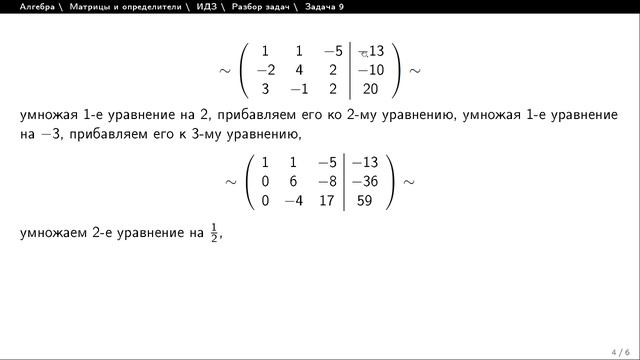 Алгебра \ Матрицы и определители \ ИДЗ \ Разбор задач \ Задача 9

$\sim \left(\begin{array}{ccc|c} 1 & 1 & -5 & -13 \\ -2 & 4 & 2 & -10 \\ 3 & -1 & 2 & 20 \end{array}\right) \sim$

умножая 1-е уравнение на 2, прибавляем его ко 2-му уравнению, умножая 1-е уравнение на $-3$, прибавляем его к 3-му уравнению,

$\sim \left(\begin{array}{ccc|c} 1 & 1 & -5 & -13 \\ 0 & 6 & -8 & -36 \\ 0 & -4 & 17 & 59 \end{array}\right) \sim$

умножаем 2-е уравнение на $\frac{1}{2}$,

4 / 6